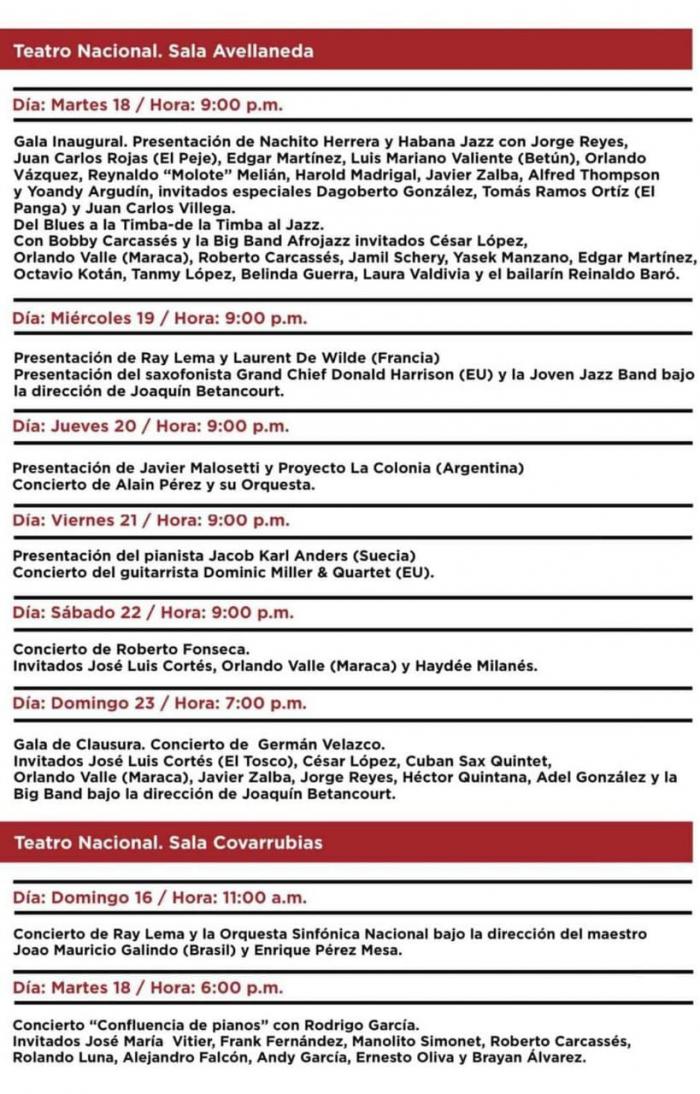 Teatro Nacional. Sala Avellaneda

Día: Martes 18 / Hora: 9:00 p.m.

Gala Inaugural. Presentación de Nachito Herrera y Habana Jazz con Jorge Reyes, Juan Carlos Rojas (El Peje), Edgar Martínez, Luis Mariano Valiente (Betún), Orlando Vázquez, Reynaldo "Molote" Melián, Harold Madrigal, Javier Zalba, Alfred Thompson y Yoandy Argudín, invitados especiales Dagoberto González, Tomás Ramos Ortíz (El Panga) y Juan Carlos Villega.
Del Blues a la Timba-de la Timba al Jazz.
Con Bobby Carcassés y la Big Band Afrojazz invitados César López, Orlando Valle (Maraca), Roberto Carcassés, Jamil Schery, Yasek Manzano, Edgar Martínez, Octavio Kotán, Tanmy López, Belinda Guerra, Laura Valdivia y el bailarín Reinaldo Baró.

Día: Miércoles 19 / Hora: 9:00 p.m.

Presentación de Ray Lema y Laurent De Wilde (Francia)
Presentación del saxofonista Grand Chief Donald Harrison (EU) y la Joven Jazz Band bajo la dirección de Joaquín Betancourt.

Día: Jueves 20 / Hora: 9:00 p.m.

Presentación de Javier Malosetti y Proyecto La Colonia (Argentina)
Concierto de Alain Pérez y su Orquesta.

Día: Viernes 21 / Hora: 9:00 p.m.

Presentación del pianista Jacob Karl Anders (Suecia)
Concierto del guitarrista Dominic Miller & Quartet (EU).

Día: Sábado 22 / Hora: 9:00 p.m.

Concierto de Roberto Fonseca.
Invitados José Luis Cortés, Orlando Valle (Maraca) y Haydée Milanés.

Día: Domingo 23 / Hora: 7:00 p.m.

Gala de Clausura. Concierto de Germán Velazco.
Invitados José Luis Cortés (El Tosco), César López, Cuban Sax Quintet, Orlando Valle (Maraca), Javier Zalba, Jorge Reyes, Héctor Quintana, Adel González y la Big Band bajo la dirección de Joaquín Betancourt.

Teatro Nacional. Sala Covarrubias

Día: Domingo 16 / Hora: 11:00 a.m.

Concierto de Ray Lema y la Orquesta Sinfónica Nacional bajo la dirección del maestro Joao Mauricio Galindo (Brasil) y Enrique Pérez Mesa.

Día: Martes 18 / Hora: 6:00 p.m.

Concierto "Confluencia de pianos" con Rodrigo García.
Invitados José María Vitier, Frank Fernández, Manolito Simonet, Roberto Carcassés, Rolando Luna, Alejandro Falcón, Andy García, Ernesto Oliva y Brayan Álvarez.